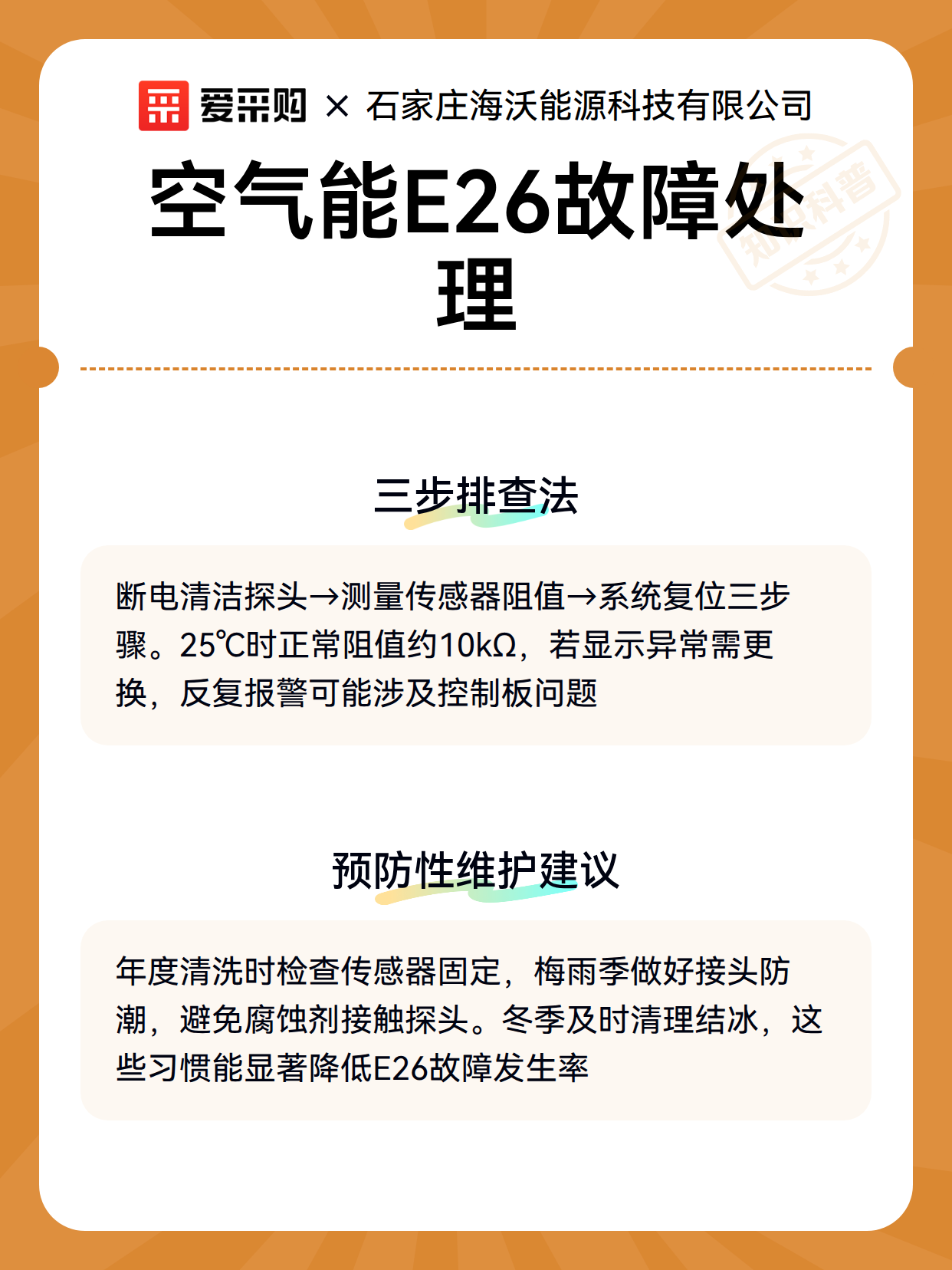 爱采购 × 石家庄海沃能源科技有限公司

空气能E26故障处理

知识科普

三步排查法

断电清洁探头→测量传感器阻值→系统复位三步骤。25℃时正常阻值约10kΩ，若显示异常需更换，反复报警可能涉及控制板问题

预防性维护建议

年度清洗时检查传感器固定，梅雨季做好接头防潮，避免腐蚀剂接触探头。冬季及时清理结冰，这些习惯能显著降低E26故障发生率